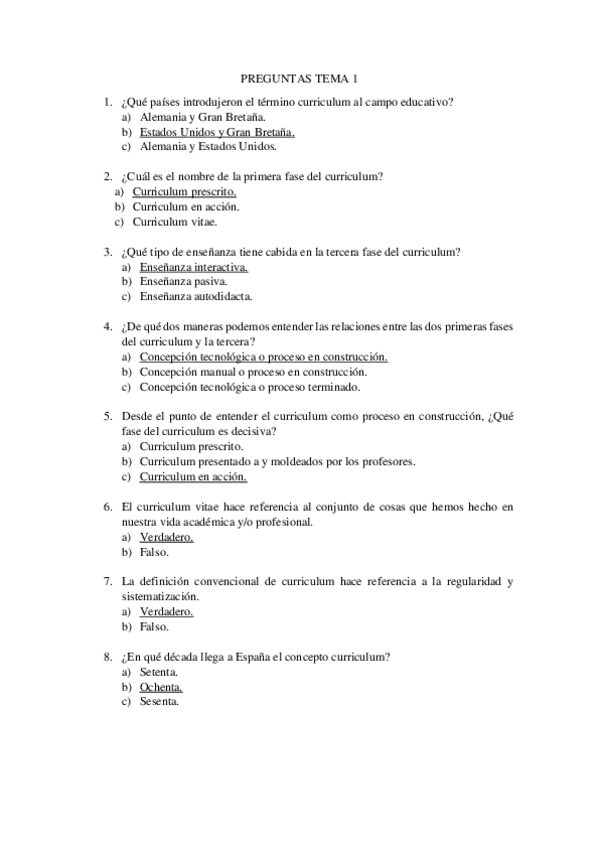 PREGUNTAS TEMA 1

1. ¿Qué países introdujeron el término curriculum al campo educativo?
a) Alemania y Gran Bretaña.
b) Estados Unidos y Gran Bretaña.
c) Alemania y Estados Unidos.

2. ¿Cuál es el nombre de la primera fase del curriculum?
a) Curriculum prescrito.
b) Curriculum en acción.
c) Curriculum vitae.

3. ¿Qué tipo de enseñanza tiene cabida en la tercera fase del curriculum?
a) Enseñanza interactiva.
b) Enseñanza pasiva.
c) Enseñanza autodidacta.

4. ¿De qué dos maneras podemos entender las relaciones entre las dos primeras fases del curriculum y la tercera?
a) Concepción tecnológica o proceso en construcción.
b) Concepción manual o proceso en construcción.
c) Concepción tecnológica o proceso terminado.

5. Desde el punto de entender el curriculum como proceso en construcción, ¿Qué fase del curriculum es decisiva?
a) Curriculum prescrito.
b) Curriculum presentado a y moldeados por los profesores.
c) Curriculum en acción.

6. El curriculum vitae hace referencia al conjunto de cosas que hemos hecho en nuestra vida académica y/o profesional.
a) Verdadero.
b) Falso.

7. La definición convencional de curriculum hace referencia a la regularidad y sistematización.
a) Verdadero.
b) Falso.

8. ¿En qué década llega a España el concepto curriculum?
a) Setenta.
b) Ochenta.
c) Sesenta.